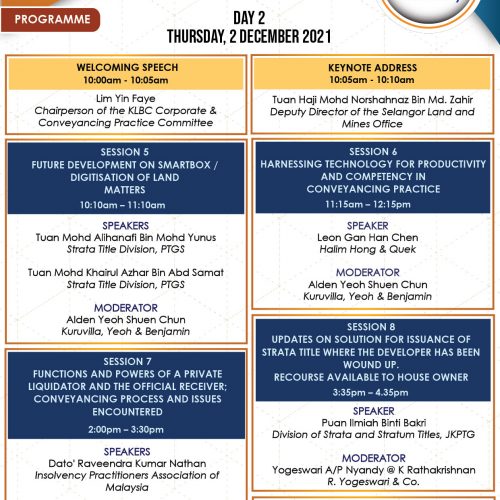 PROGRAMME

DAY 2
THURSDAY, 2 DECEMBER 2021

WELCOMING SPEECH
10:00am - 10:05am

Lim Yin Faye
Chairperson of the KLBC Corporate & Conveyancing Practice Committee

SESSION 5
FUTURE DEVELOPMENT ON SMARTBOX / DIGITISATION OF LAND MATTERS
10:10am – 11:10am

SPEAKERS
Tuan Mohd Alihanafi Bin Mohd Yunus
Strata Title Division, PTGS

Tuan Mohd Khairul Azhar Bin Abd Samat
Strata Title Division, PTGS

MODERATOR
Alden Yeoh Shuen Chun
Kuruvilla, Yeoh & Benjamin

SESSION 7
FUNCTIONS AND POWERS OF A PRIVATE LIQUIDATOR AND THE OFFICIAL RECEIVER; CONVEYANCING PROCESS AND ISSUES ENCOUNTERED
2:00pm – 3:30pm

SPEAKERS
Dato' Raveendra Kumar Nathan
Insolvency Practitioners Association of Malaysia

KEYNOTE ADDRESS
10:05am - 10:10am

Tuan Haji Mohd Norshahnaz Bin Md. Zahir
Deputy Director of the Selangor Land and Mines Office

SESSION 6
HARNESSING TECHNOLOGY FOR PRODUCTIVITY AND COMPETENCY IN CONVEYANCING PRACTICE
11:15am – 12:15pm

SPEAKER
Leon Gan Han Chen
Halim Hong & Quek

MODERATOR
Alden Yeoh Shuen Chun
Kuruvilla, Yeoh & Benjamin

SESSION 8
UPDATES ON SOLUTION FOR ISSUANCE OF STRATA TITLE WHERE THE DEVELOPER HAS BEEN WOUND UP.
RECOURSE AVAILABLE TO HOUSE OWNER
3:35pm – 4.35pm

SPEAKER
Puan Ilmiah Binti Bakri
Division of Strata and Stratum Titles, JKPTG

MODERATOR
Yogeswari A/P Nyandy @ K Rathakrishnan
R. Yogeswari & Co.